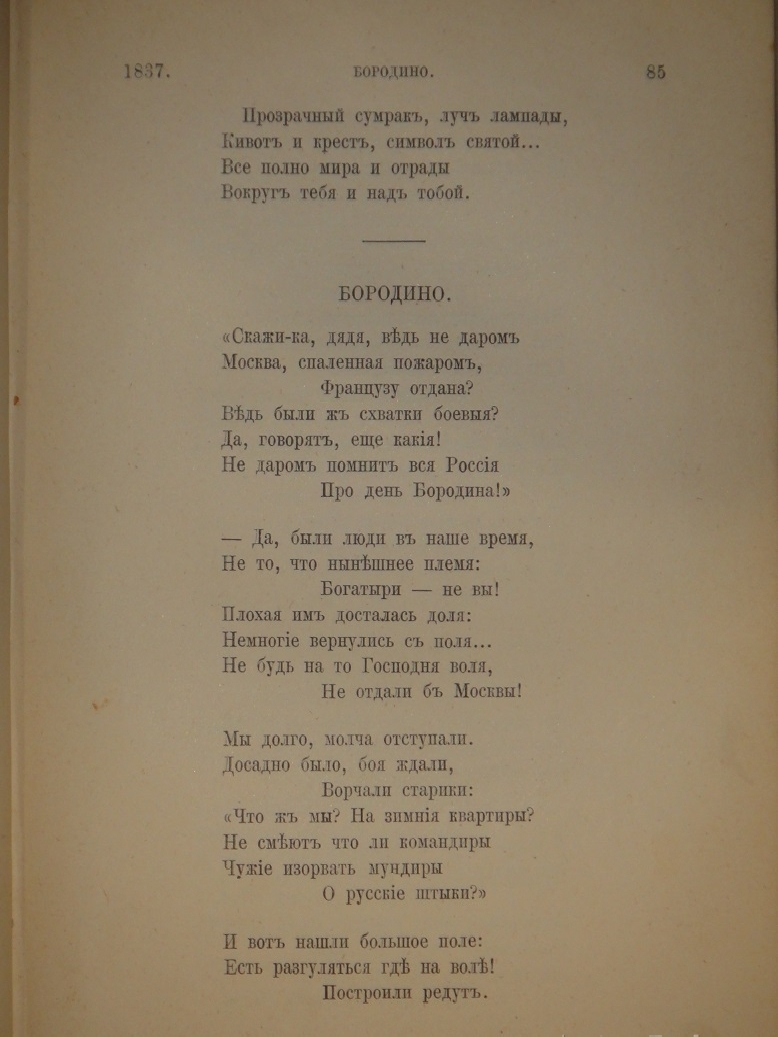 1837. БОРОДИНО. 85

Прозрачный сумракъ, лучъ лампады,
Кивотъ и крестъ, символъ святой...
Все полно мира и отрады
Вокругъ тебя и надъ тобой.

БОРОДИНО.

«Скажи-ка, дядя, вѣдь не даромъ
Москва, спаленная пожаромъ,
Французу отдана?
Вѣдь были жъ схватки боевыя?
Да, говорятъ, еще какія!
Не даромъ помнитъ вся Россія
Про день Бородина!»

— Да, были люди въ наше время,
Не то, что нынѣшнее племя:
Богатыри — не вы!
Плохая имъ досталась доля:
Немногіе вернулись съ поля...
Не будь на то Господня воля,
Не отдали бъ Москвы!

Мы долго, молча отступали.
Досадно было, боя ждали,
Ворчали старики:
«Что жъ мы? На зимнія квартиры?
Не смѣютъ что ли командиры
Чужіе изорвать мундиры
О русскіе штыки?»

И вотъ нашли большое поле:
Есть разгуляться гдѣ на волѣ!
Построили редутъ.